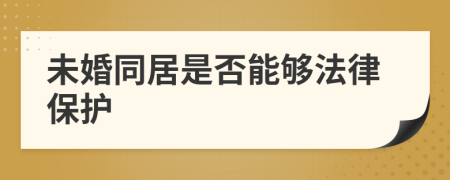 未婚同居是否能够法律保护